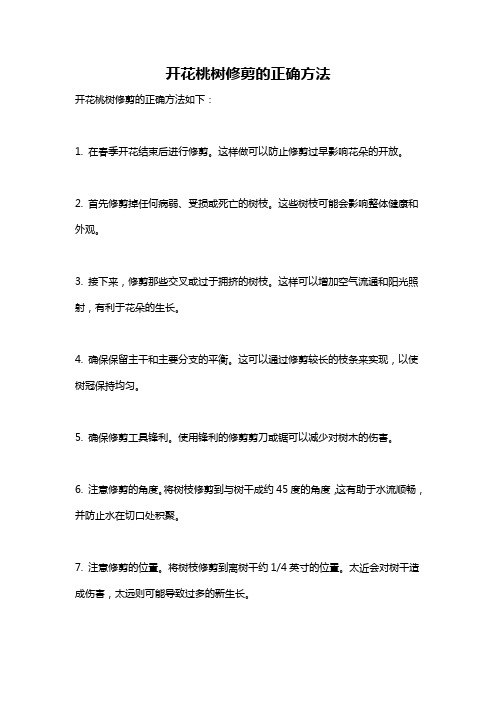 开花桃树修剪的正确方法

开花桃树修剪的正确方法如下：

1. 在春季开花结束后进行修剪。这样做可以防止修剪过早影响花朵的开放。

2. 首先修剪掉任何病弱、受损或死亡的树枝。这些树枝可能会影响整体健康和外观。

3. 接下来，修剪那些交叉或过于拥挤的树枝。这样可以增加空气流通和阳光照射，有利于花朵的生长。

4. 确保保留主干和主要分支的平衡。这可以通过修剪较长的枝条来实现，以使树冠保持均匀。

5. 确保修剪工具锋利。使用锋利的修剪剪刀或锯可以减少对树木的伤害。

6. 注意修剪的角度。将树枝修剪到与树干成约 45 度的角度，这有助于水流顺畅，并防止水在切口处积聚。

7. 注意修剪的位置。将树枝修剪到离树干约 1/4 英寸的位置。太近会对树干造成伤害，太远则可能导致过多的新生长。